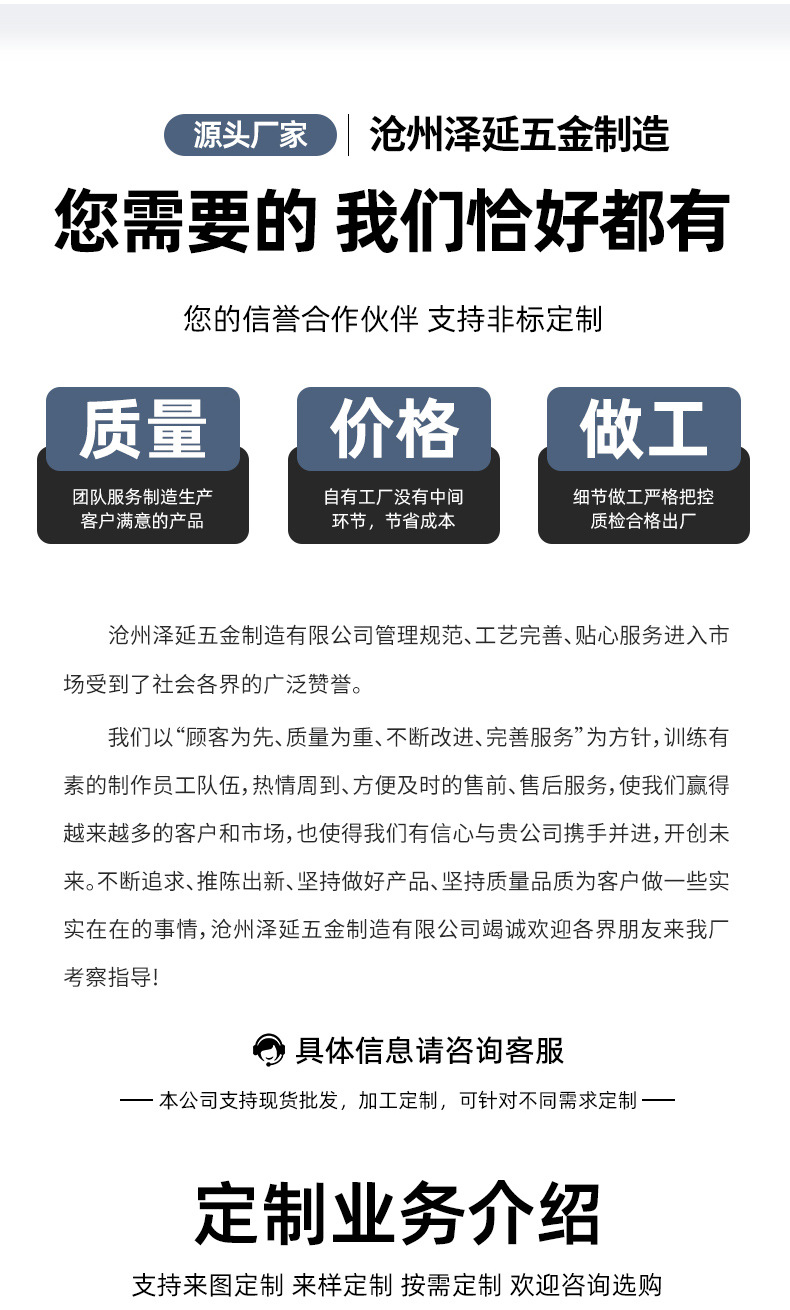 源头厂家 沧州泽延五金制造

您需要的 我们恰好都有

您的信誉合作伙伴 支持非标定制

质量

团队服务制造生产
客户满意的产品

价格

自有工厂没有中间
环节，节省成本

做工

细节做工严格把控
质检合格出厂

沧州泽延五金制造有限公司管理规范、工艺完善、贴心服务进入市场受到了社会各界的广泛赞誉。

我们以“顾客为先、质量为重、不断改进、完善服务”为方针，训练有素的制作员工队伍，热情周到、方便及时的售前、售后服务，使我们赢得越来越多的客户和市场，也使得我们有信心与贵公司携手并进，开创未来。不断追求、推陈出新、坚持做好产品、坚持质量品质为客户做一些实实在在的事情，沧州泽延五金制造有限公司竭诚欢迎各界朋友来我厂考察指导！

具体信息请咨询客服

— 本公司支持现货批发，加工定制，可针对不同需求定制 —

定制业务介绍

支持来图定制 来样定制 按需定制 欢迎咨询选购